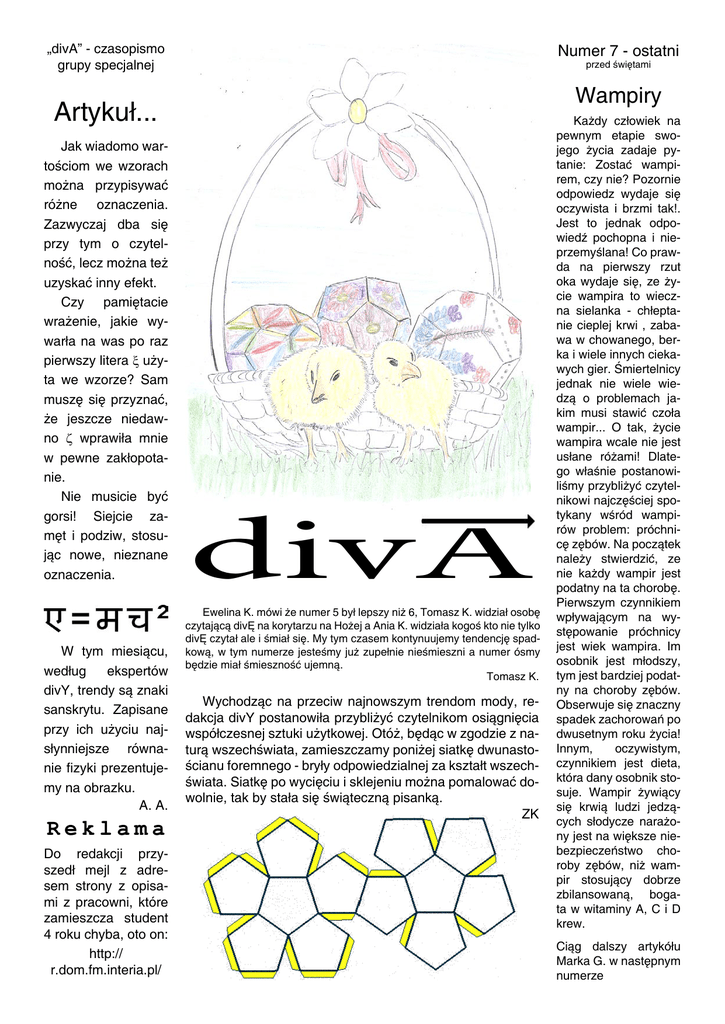 „divA" - czasopismo grupy specjalnej

Artykuł...

Jak wiadomo wartościom we wzorach można przypisywać różne oznaczenia. Zazwyczaj dba się przy tym o czytelność, lecz można też uzyskać inny efekt.

Czy pamiętacie wrażenie, jakie wywarła na was po raz pierwszy litera $\xi$ użyta we wzorze? Sam muszę się przyznać, że jeszcze niedawno $\zeta$ wprawiła mnie w pewne zakłopotanie.

Nie musicie być gorsi! Siejcie zamęt i podziw, stosując nowe, nieznane oznaczenia.

ए=मच²

W tym miesiącu, według ekspertów divY, trendy są znaki sanskrytu. Zapisane przy ich użyciu najsłynniejsze równanie fizyki prezentujemy na obrazku.

A. A.

Reklama

Do redakcji przyszedł mejl z adresem strony z opisami z pracowni, które zamieszcza student 4 roku chyba, oto on:

http://
r.dom.fm.interia.pl/

divA

Ewelina K. mówi że numer 5 był lepszy niż 6, Tomasz K. widział osobę czytającą divĘ na korytarzu na Hożej a Ania K. widziała kogoś kto nie tylko divĘ czytał ale i śmiał się. My tym czasem kontynuujemy tendencję spadkową, w tym numerze jesteśmy już zupełnie nieśmieszni a numer ósmy będzie miał śmieszność ujemną.

Tomasz K.

Wychodząc na przeciw najnowszym trendom mody, redakcja divY postanowiła przybliżyć czytelnikom osiągnięcia współczesnej sztuki użytkowej. Otóż, będąc w zgodzie z naturą wszechświata, zamieszczamy poniżej siatkę dwunastościanu foremnego - bryły odpowiedzialnej za kształt wszechświata. Siatkę po wycięciu i sklejeniu można pomalować dowolnie, tak by stała się świąteczną pisanką.

ZK

Numer 7 - ostatni
przed świętami

Wampiry

Każdy człowiek na pewnym etapie swojego życia zadaje pytanie: Zostać wampirem, czy nie? Pozornie odpowiedz wydaje się oczywista i brzmi tak!. Jest to jednak odpowiedź pochopna i nieprzemyślana! Co prawda na pierwszy rzut oka wydaje się, ze życie wampira to wieczna sielanka - chłeptanie cieplej krwi , zabawa w chowanego, berka i wiele innych ciekawych gier. Śmiertelnicy jednak nie wiele wiedzą o problemach jakim musi stawić czoła wampir... O tak, życie wampira wcale nie jest usłane różami! Dlatego właśnie postanowiliśmy przybliżyć czytelnikowi najczęściej spotykany wśród wampirów problem: próchnicę zębów. Na początek należy stwierdzić, ze nie każdy wampir jest podatny na ta chorobę. Pierwszym czynnikiem wpływającym na występowanie próchnicy jest wiek wampira. Im osobnik jest młodszy, tym jest bardziej podatny na choroby zębów. Obserwuje się znaczny spadek zachorowań po dwusetnym roku życia! Innym, oczywistym, czynnikiem jest dieta, która dany osobnik stosuje. Wampir żywiący się krwią ludzi jedzących słodycze narażony jest na większe niebezpieczeństwo choroby zębów, niż wampir stosujący dobrze zbilansowaną, bogata w witaminy A, C i D krew.

Ciąg dalszy artykółu Marka G. w następnym numerze